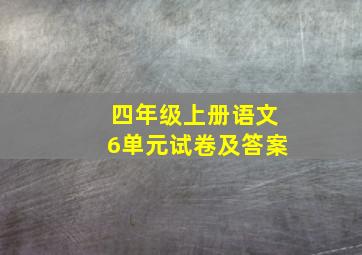 四年级上册语文
6单元试卷及答案